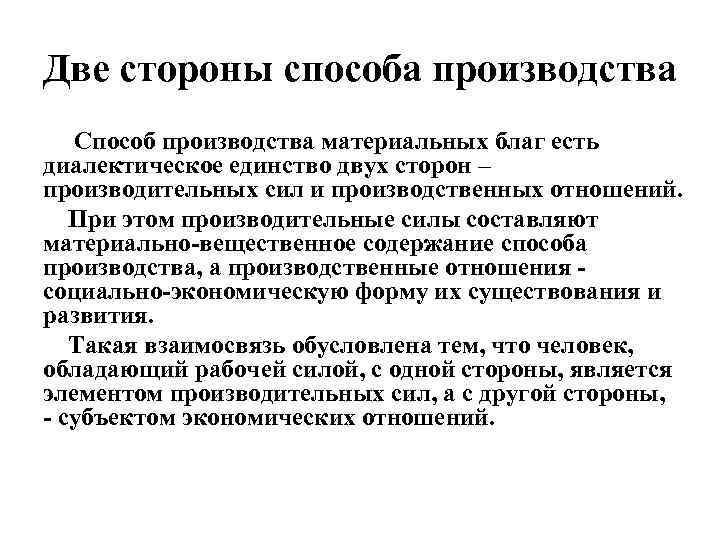 Две стороны способа производства

Способ производства материальных благ есть диалектическое единство двух сторон – производительных сил и производственных отношений.

При этом производительные силы составляют материально-вещественное содержание способа производства, а производственные отношения - социально-экономическую форму их существования и развития.

Такая взаимосвязь обусловлена тем, что человек, обладающий рабочей силой, с одной стороны, является элементом производительных сил, а с другой стороны, - субъектом экономических отношений.